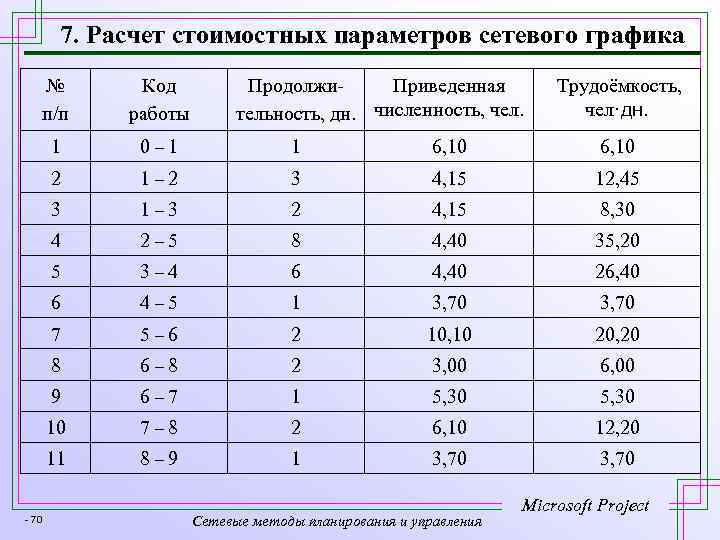 7. Расчет стоимостных параметров сетевого графика

| № п/п | Код работы | Продолжительность, дн. | Приведенная численность, чел. | Трудоёмкость, чел·дн. |
|---|---|---|---|---|
| 1 | 0 – 1 | 1 | 6,10 | 6,10 |
| 2 | 1 – 2 | 3 | 4,15 | 12,45 |
| 3 | 1 – 3 | 2 | 4,15 | 8,30 |
| 4 | 2 – 5 | 8 | 4,40 | 35,20 |
| 5 | 3 – 4 | 6 | 4,40 | 26,40 |
| 6 | 4 – 5 | 1 | 3,70 | 3,70 |
| 7 | 5 – 6 | 2 | 10,10 | 20,20 |
| 8 | 6 – 8 | 2 | 3,00 | 6,00 |
| 9 | 6 – 7 | 1 | 5,30 | 5,30 |
| 10 | 7 – 8 | 2 | 6,10 | 12,20 |
| 11 | 8 – 9 | 1 | 3,70 | 3,70 |

Microsoft Project

- 70

Сетевые методы планирования и управления